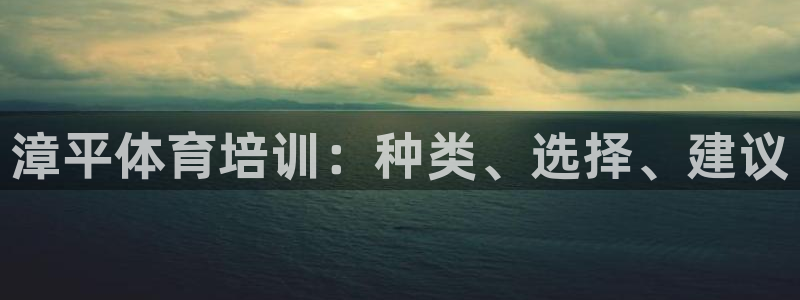 漳平体育培训：种类、选择、建议